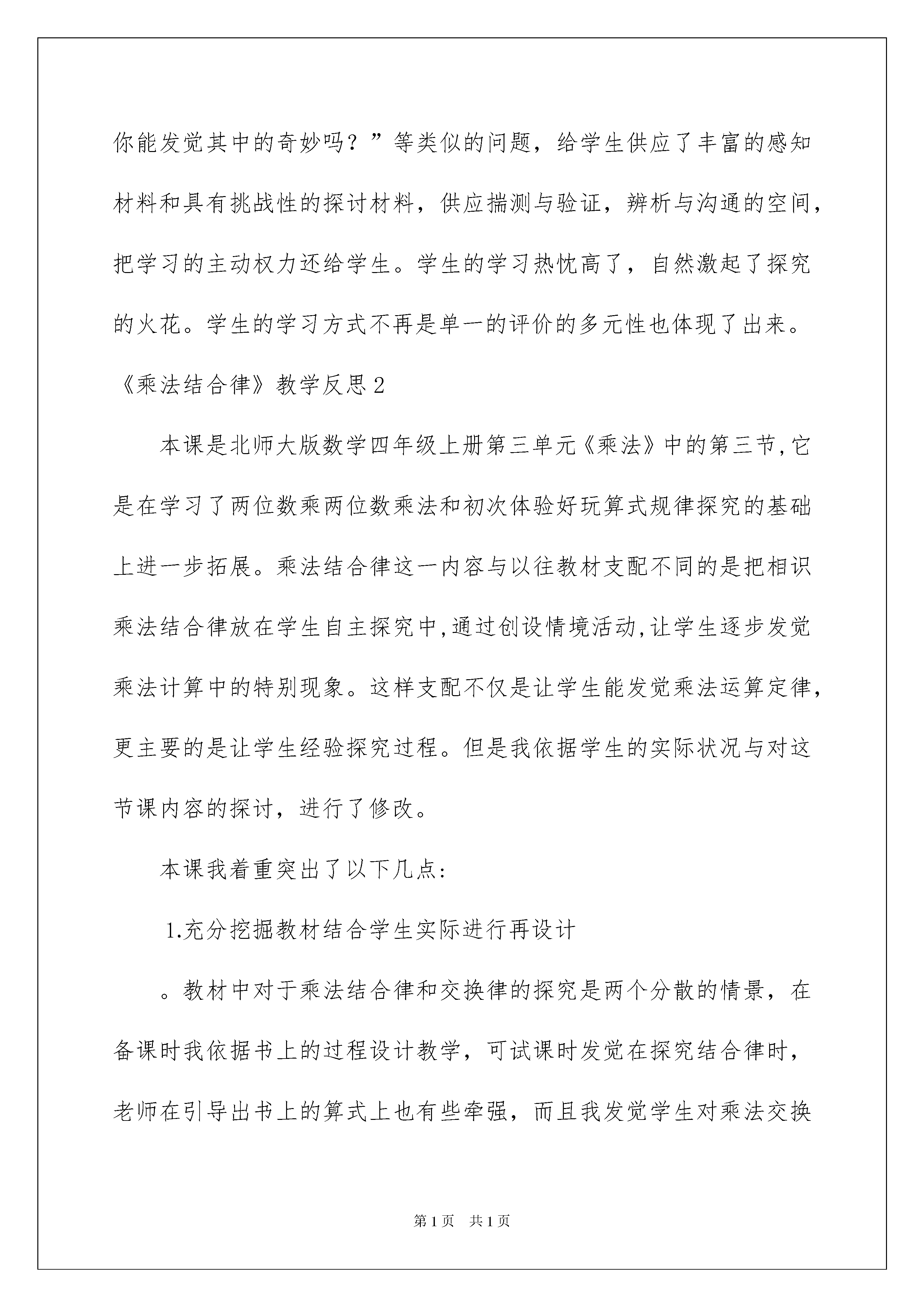 你能发觉其中的奇妙吗？”等类似的问题，给学生供应了丰富的感知材料和具有挑战性的探讨材料，供应揣测与验证，辨析与沟通的空间，把学习的主动权力还给学生。学生的学习热忱高了，自然激起了探究的火花。学生的学习方式不再是单一的评价的多元性也体现了出来。

《乘法结合律》教学反思2

本课是北师大版数学四年级上册第三单元《乘法》中的第三节,它是在学习了两位数乘两位数乘法和初次体验好玩算式规律探究的基础上进一步拓展。乘法结合律这一内容与以往教材支配不同的是把相识乘法结合律放在学生自主探究中,通过创设情境活动,让学生逐步发觉乘法计算中的特别现象。这样支配不仅是让学生能发觉乘法运算定律，更主要的是让学生经验探究过程。但是我依据学生的实际状况与对这节课内容的探讨，进行了修改。

本课我着重突出了以下几点:

1.充分挖掘教材结合学生实际进行再设计

。教材中对于乘法结合律和交换律的探究是两个分散的情景，在备课时我依据书上的过程设计教学，可试课时发觉在探究结合律时，老师在引导出书上的算式上也有些牵强，而且我发觉学生对乘法交换

第1页 共1页